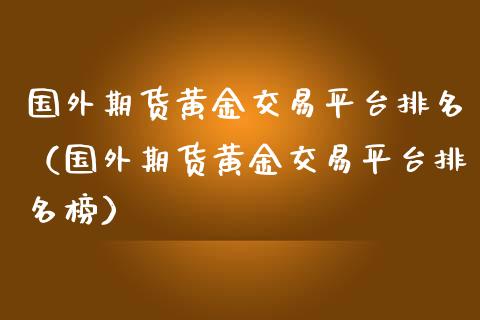 国外期货黄金交易平台排名（国外期货黄金交易平台排名榜）